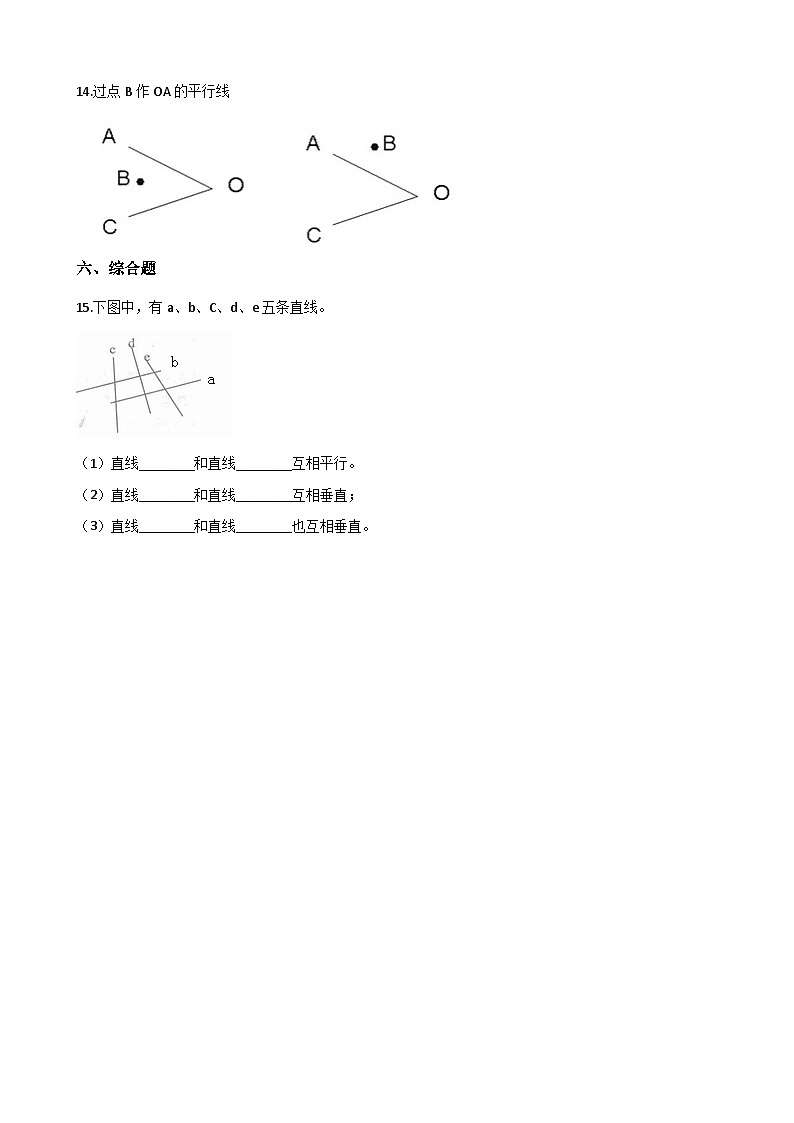 14.过点 B 作 OA 的平行线

A
B
O
C

A
B
O
C

六、综合题

15.下图中，有 a、b、C、d、e 五条直线。

c
d
e
b
a

（1）直线________和直线________互相平行。

（2）直线________和直线________互相垂直；

（3）直线________和直线________也互相垂直。